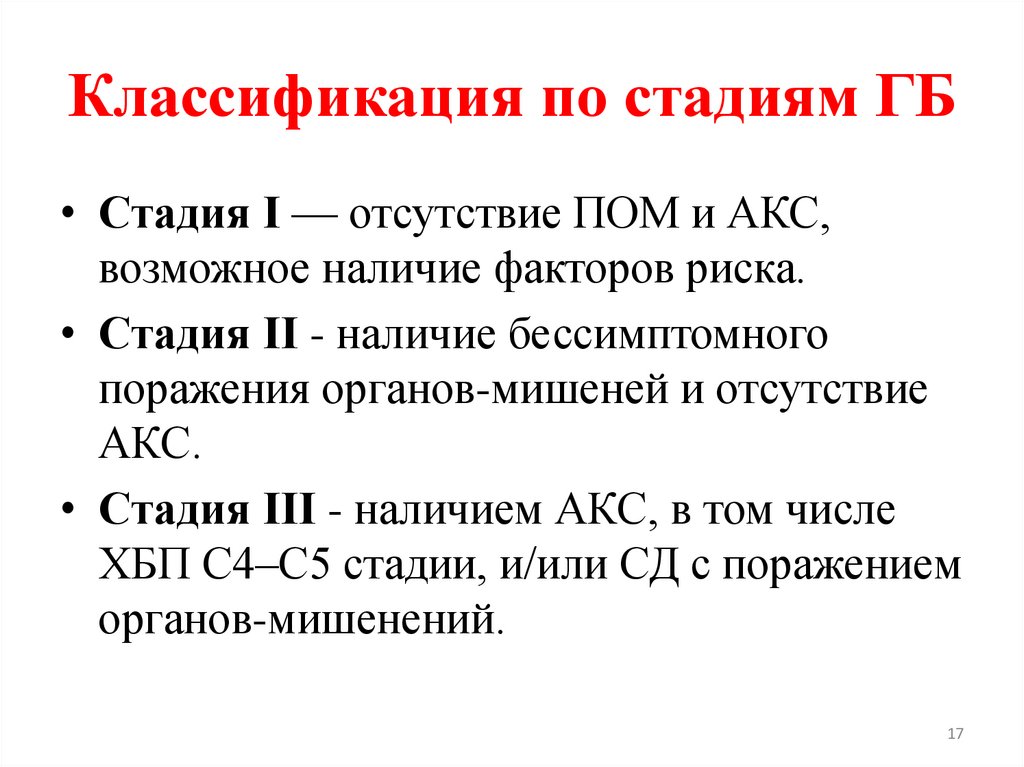 Классификация по стадиям ГБ

• Стадия I — отсутствие ПОМ и АКС, возможное наличие факторов риска.

• Стадия II - наличие бессимптомного поражения органов-мишеней и отсутствие АКС.

• Стадия III - наличием АКС, в том числе ХБП С4–С5 стадии, и/или СД с поражением органов-мишенений.

17